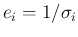 $e_i = 1/\sigma_i$